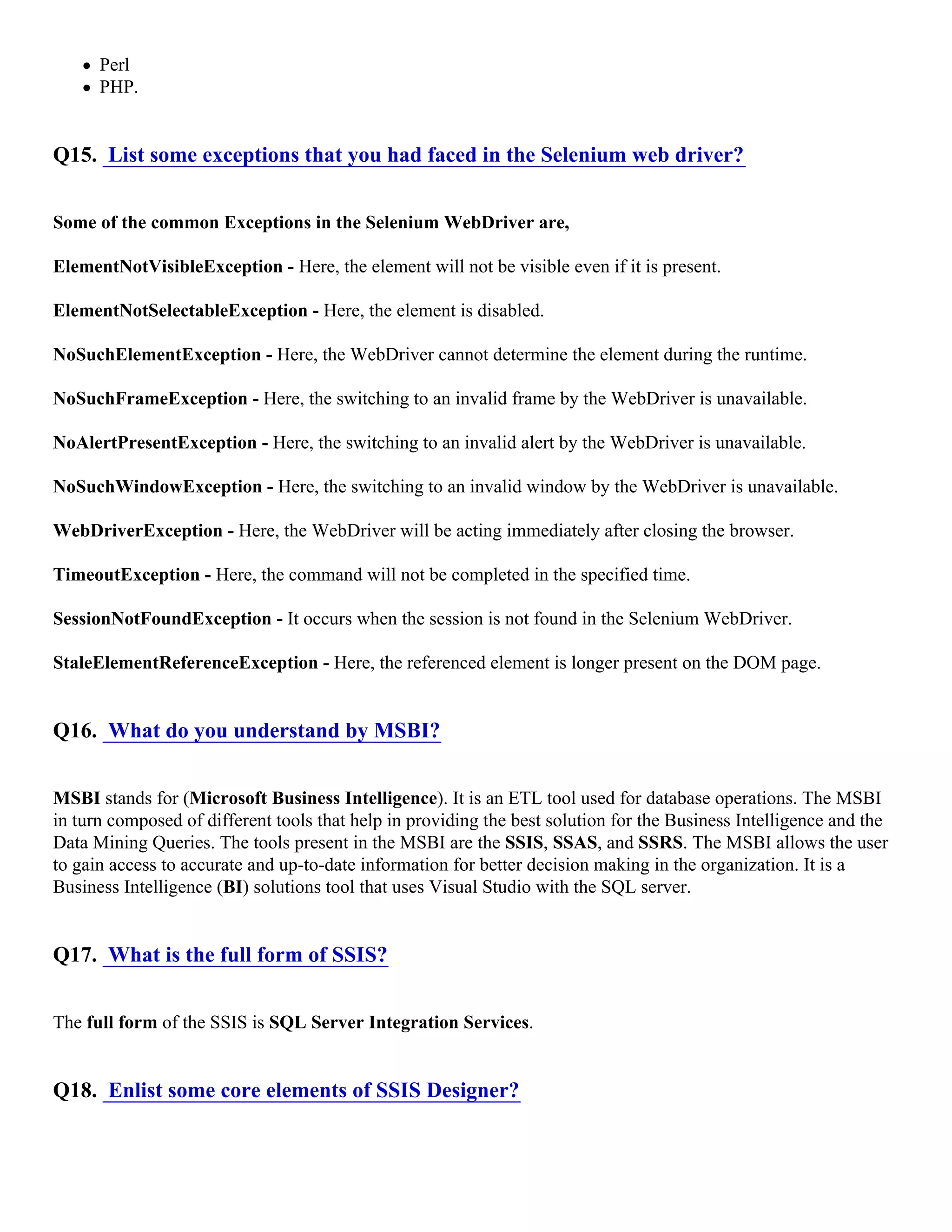 - Perl
- PHP.

Q15. List some exceptions that you had faced in the Selenium web driver?

Some of the common Exceptions in the Selenium WebDriver are,

ElementNotVisibleException - Here, the element will not be visible even if it is present.

ElementNotSelectableException - Here, the element is disabled.

NoSuchElementException - Here, the WebDriver cannot determine the element during the runtime.

NoSuchFrameException - Here, the switching to an invalid frame by the WebDriver is unavailable.

NoAlertPresentException - Here, the switching to an invalid alert by the WebDriver is unavailable.

NoSuchWindowException - Here, the switching to an invalid window by the WebDriver is unavailable.

WebDriverException - Here, the WebDriver will be acting immediately after closing the browser.

TimeoutException - Here, the command will not be completed in the specified time.

SessionNotFoundException - It occurs when the session is not found in the Selenium WebDriver.

StaleElementReferenceException - Here, the referenced element is longer present on the DOM page.

Q16. What do you understand by MSBI?

MSBI stands for (Microsoft Business Intelligence). It is an ETL tool used for database operations. The MSBI in turn composed of different tools that help in providing the best solution for the Business Intelligence and the Data Mining Queries. The tools present in the MSBI are the SSIS, SSAS, and SSRS. The MSBI allows the user to gain access to accurate and up-to-date information for better decision making in the organization. It is a Business Intelligence (BI) solutions tool that uses Visual Studio with the SQL server.

Q17. What is the full form of SSIS?

The full form of the SSIS is SQL Server Integration Services.

Q18. Enlist some core elements of SSIS Designer?